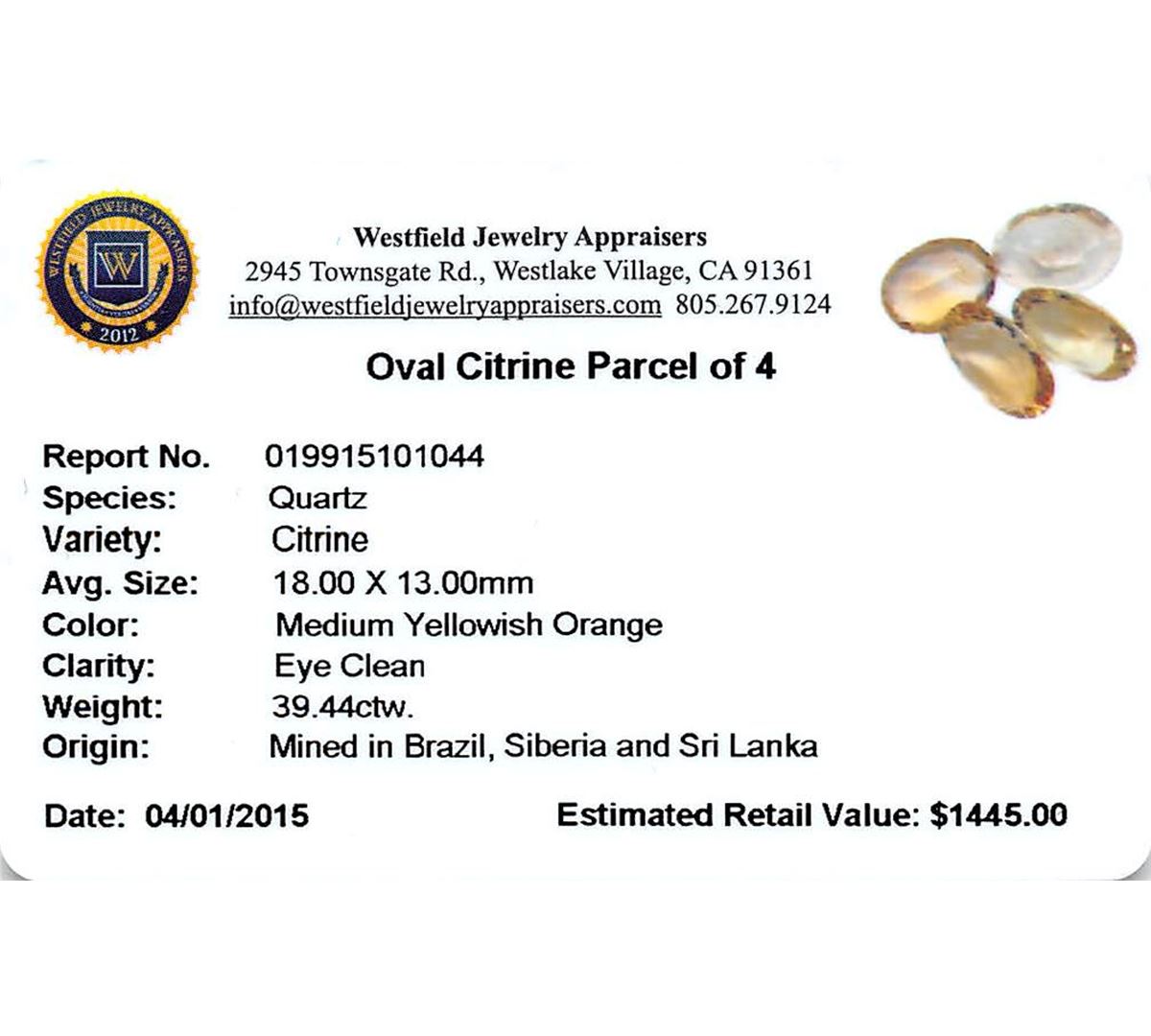 WESTFIELD JEWELRY APPRAISERS
W
2012

Westfield Jewelry Appraisers
2945 Townsgate Rd., Westlake Village, CA 91361
info@westfieldjewelryappraisers.com 805.267.9124

Oval Citrine Parcel of 4

Report No. 019915101044
Species: Quartz
Variety: Citrine
Avg. Size: 18.00 X 13.00mm
Color: Medium Yellowish Orange
Clarity: Eye Clean
Weight: 39.44ctw.
Origin: Mined in Brazil, Siberia and Sri Lanka

Date: 04/01/2015

Estimated Retail Value: $1445.00